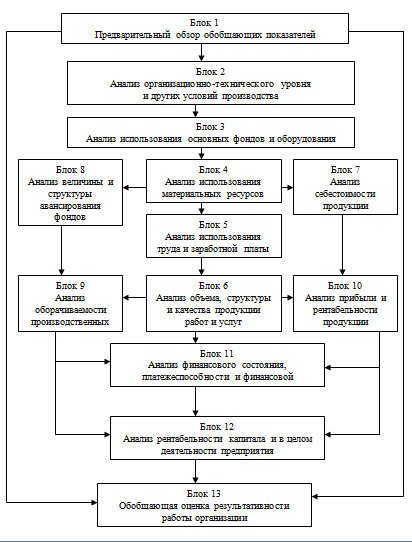 Блок 1
Предварительный обзор обобщающих показателей

Блок 2
Анализ организационно-технического уровня и других условий производства

Блок 3
Анализ использования основных фондов и оборудования

Блок 8
Анализ величины и структуры авансирования фондов

Блок 4
Анализ использования материальных ресурсов

Блок 7
Анализ себестоимости продукции

Блок 5
Анализ использования труда и заработной платы

Блок 9
Анализ оборачиваемости производственных

Блок 6
Анализ объема, структуры и качества продукции работ и услуг

Блок 10
Анализ прибыли и рентабельности продукции

Блок 11
Анализ финансового состояния, платежеспособности и финансовой

Блок 12
Анализ рентабельности капитала и в целом деятельности предприятия

Блок 13
Обобщающая оценка результативности работы организации